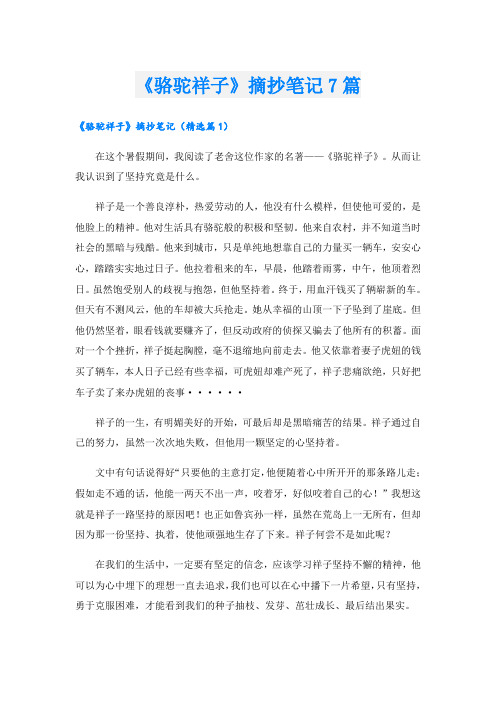 《骆驼祥子》摘抄笔记7篇

《骆驼祥子》摘抄笔记（精选篇1）

在这个暑假期间，我阅读了老舍这位作家的名著——《骆驼祥子》。从而让我认识到了坚持究竟是什么。

祥子是一个善良淳朴，热爱劳动的人，他没有什么模样，但使他可爱的，是他脸上的精神。他对生活具有骆驼般的积极和坚韧。他来自农村，并不知道当时社会的黑暗与残酷。他来到城市，只是单纯地想靠自己的力量买一辆车，安安心心，踏踏实实地过日子。他拉着租来的车，早晨，他踏着雨雾，中午，他顶着烈日。虽然饱受别人的歧视与抱怨，但他坚持着。终于，用血汗钱买了辆崭新的车。但天有不测风云，他的车却被大兵抢走。她从幸福的山顶一下子坠到了崖底。但他仍然坚着，眼看钱就要赚齐了，但反动政府的侦探又骗去了他所有的积蓄。面对一个个挫折，祥子挺起胸膛，毫不退缩地向前走去。他又依靠着妻子虎妞的钱买了辆车，本人日子已经有些幸福，可虎妞却难产死了，祥子悲痛欲绝，只好把车子卖了来办虎妞的丧事······

祥子的一生，有明媚美好的开始，可最后却是黑暗痛苦的结果。祥子通过自己的努力，虽然一次次地失败，但他用一颗坚定的心坚持着。

文中有句话说得好“只要他的主意打定，他便随着心中所开开的那条路儿走；假如走不通的话，他能一两天不出一声，咬着牙，好似咬着自己的心！”我想这就是祥子一路坚持的原因吧！也正如鲁宾孙一样，虽然在荒岛上一无所有，但却因为那一份坚持、执着，使他顽强地生存了下来。祥子何尝不是如此呢？

在我们的生活中，一定要有坚定的信念，应该学习祥子坚持不懈的精神，他可以为心中埋下的理想一直去追求，我们也可以在心中播下一片希望，只有坚持，勇于克服困难，才能看到我们的种子抽枝、发芽、茁壮成长、最后结出果实。